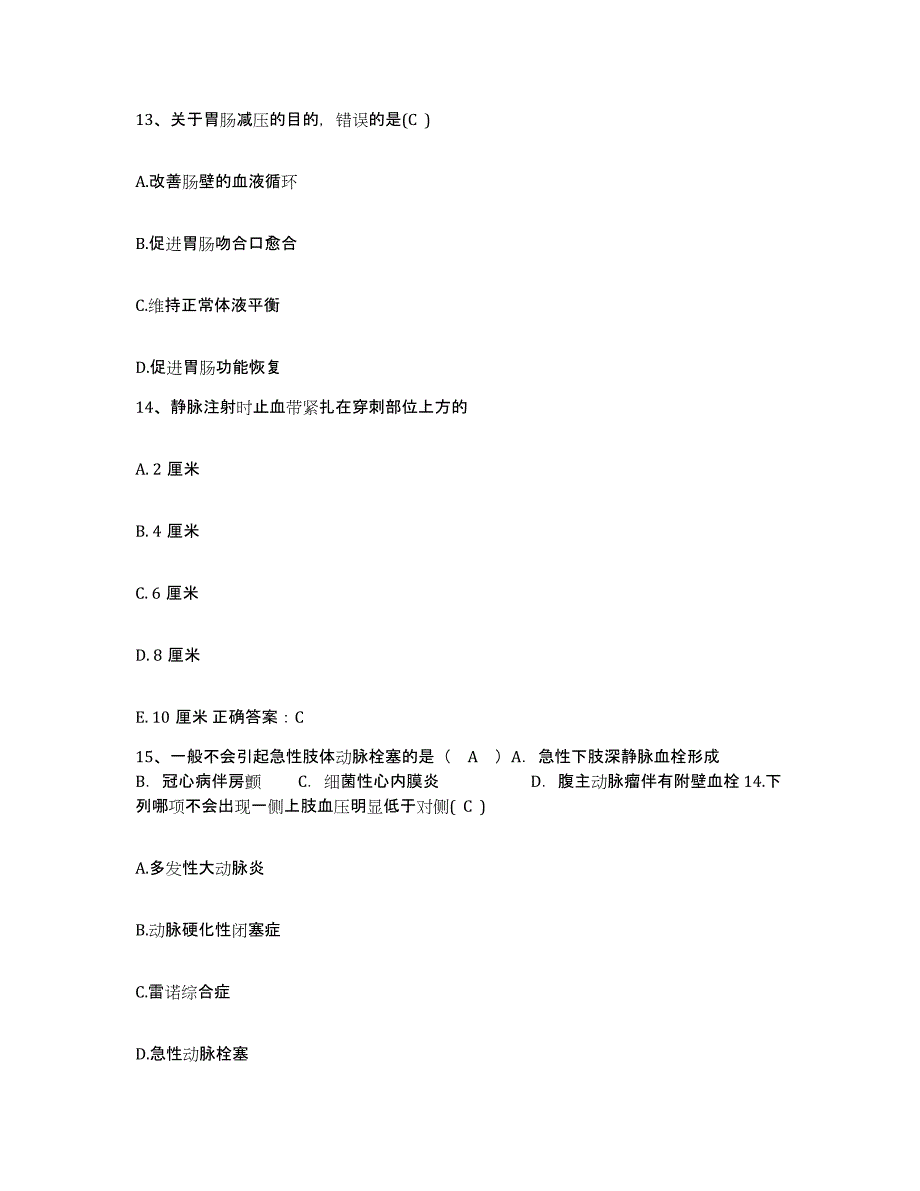 13、关于胃肠减压的目的，错误的是(C )

A.改善肠壁的血液循环

B.促进胃肠吻合口愈合

C.维持正常体液平衡

D.促进胃肠功能恢复

14、静脉注射时止血带紧扎在穿刺部位上方的

A. 2 厘米

B. 4 厘米

C. 6 厘米

D. 8 厘米

E. 10 厘米 正确答案：C

15、一般不会引起急性肢体动脉栓塞的是（ A ）A. 急性下肢深静脉血栓形成 B. 冠心病伴房颤 C. 细菌性心内膜炎 D. 腹主动脉瘤伴有附壁血栓 14.下列哪项不会出现一侧上肢血压明显低于对侧( C )

A.多发性大动脉炎

B.动脉硬化性闭塞症

C.雷诺综合症

D.急性动脉栓塞